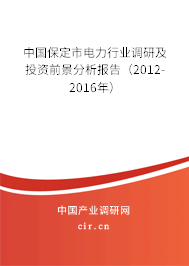 中国保定市电力行业调研及投资前景分析报告（2012-2016年）

中国产业调研网

cir.cn